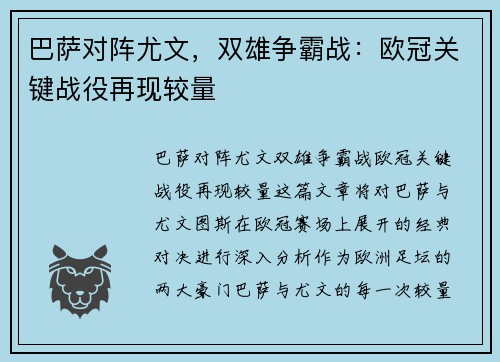 巴萨对阵尤文，双雄争霸战：欧冠关键战役再现较量

巴萨对阵尤文双雄争霸战欧冠关键战役再现较量这篇文章将对巴萨与尤文图斯在欧冠赛场上展开的经典对决进行深入分析作为欧洲足坛的两大豪门巴萨与尤文的每一次较量